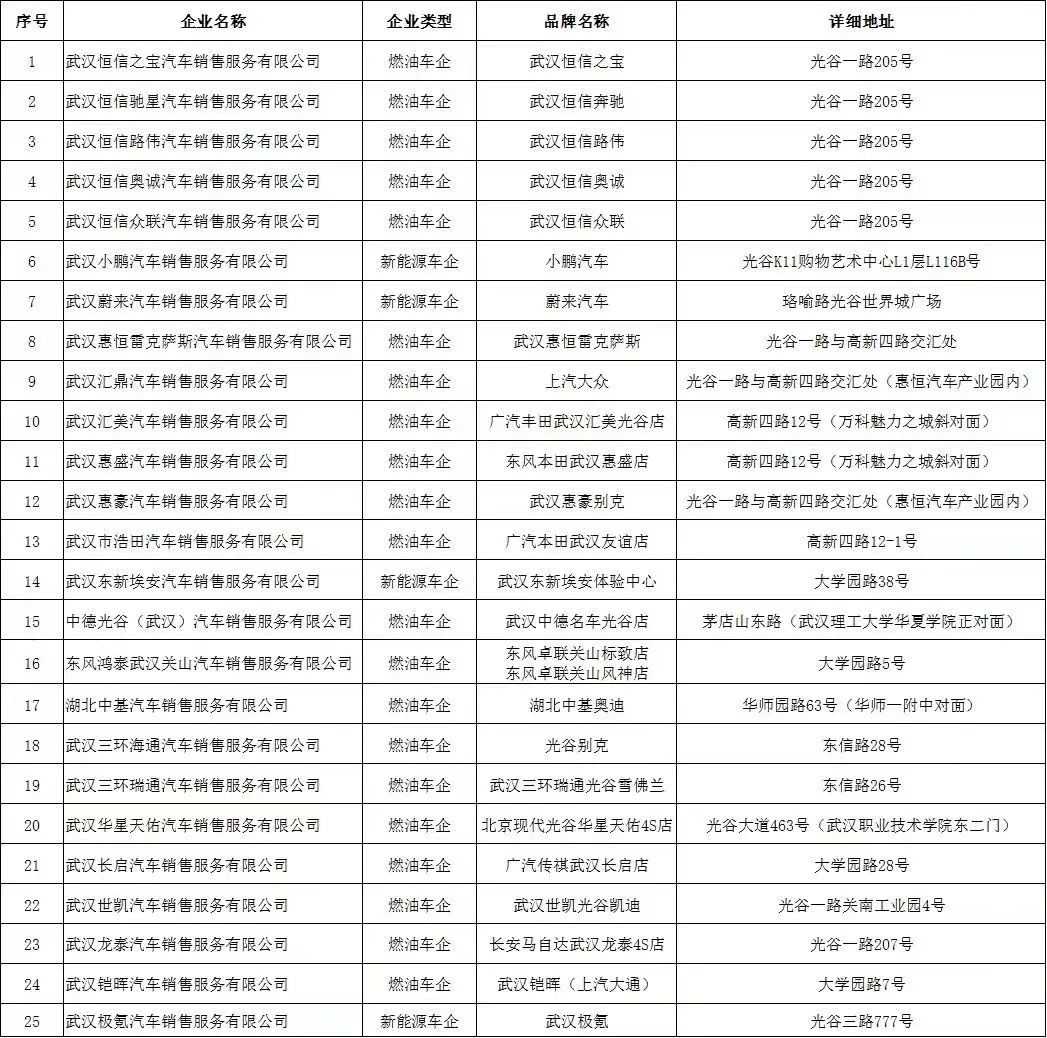 | 序号 | 企业名称 | 企业类型 | 品牌名称 | 详细地址 |
|---|---|---|---|---|
| 1 | 武汉恒信之宝汽车销售服务有限公司 | 燃油车企 | 武汉恒信之宝 | 光谷一路205号 |
| 2 | 武汉恒信驰星汽车销售服务有限公司 | 燃油车企 | 武汉恒信奔驰 | 光谷一路205号 |
| 3 | 武汉恒信路伟汽车销售服务有限公司 | 燃油车企 | 武汉恒信路伟 | 光谷一路205号 |
| 4 | 武汉恒信奥诚汽车销售服务有限公司 | 燃油车企 | 武汉恒信奥诚 | 光谷一路205号 |
| 5 | 武汉恒信众联汽车销售服务有限公司 | 燃油车企 | 武汉恒信众联 | 光谷一路205号 |
| 6 | 武汉小鹏汽车销售服务有限公司 | 新能源车企 | 小鹏汽车 | 光谷K11购物艺术中心L1层L116B号 |
| 7 | 武汉蔚来汽车销售服务有限公司 | 新能源车企 | 蔚来汽车 | 珞喻路光谷世界城广场 |
| 8 | 武汉惠恒雷克萨斯汽车销售服务有限公司 | 燃油车企 | 武汉惠恒雷克萨斯 | 光谷一路与高新四路交汇处 |
| 9 | 武汉汇鼎汽车销售服务有限公司 | 燃油车企 | 上汽大众 | 光谷一路与高新四路交汇处（惠恒汽车产业园内） |
| 10 | 武汉汇美汽车销售服务有限公司 | 燃油车企 | 广汽丰田武汉汇美光谷店 | 高新四路12号（万科魅力之城斜对面） |
| 11 | 武汉惠盛汽车销售服务有限公司 | 燃油车企 | 东风本田武汉惠盛店 | 高新四路12号（万科魅力之城斜对面） |
| 12 | 武汉惠豪汽车销售服务有限公司 | 燃油车企 | 武汉惠豪别克 | 光谷一路与高新四路交汇处（惠恒汽车产业园内） |
| 13 | 武汉市浩田汽车销售服务有限公司 | 燃油车企 | 广汽本田武汉友谊店 | 高新四路12-1号 |
| 14 | 武汉东新埃安汽车销售服务有限公司 | 新能源车企 | 武汉东新埃安体验中心 | 大学园路38号 |
| 15 | 中德光谷（武汉）汽车销售服务有限公司 | 燃油车企 | 武汉中德名车光谷店 | 茅店山东路（武汉理工大学华夏学院正对面） |
| 16 | 东风鸿泰武汉关山汽车销售服务有限公司 | 燃油车企 | 东风卓联关山标致店 东风卓联关山风神店 | 大学园路5号 |
| 17 | 湖北中基汽车销售服务有限公司 | 燃油车企 | 湖北中基奥迪 | 华师园路63号（华师一附中对面） |
| 18 | 武汉三环海通汽车销售服务有限公司 | 燃油车企 | 光谷别克 | 东信路28号 |
| 19 | 武汉三环瑞通汽车销售服务有限公司 | 燃油车企 | 武汉三环瑞通光谷雪佛兰 | 东信路26号 |
| 20 | 武汉华星天佑汽车销售服务有限公司 | 燃油车企 | 北京现代光谷华星天佑4S店 | 光谷大道463号（武汉职业技术学院东二门） |
| 21 | 武汉长启汽车销售服务有限公司 | 燃油车企 | 广汽传祺武汉长启店 | 大学园路28号 |
| 22 | 武汉世凯汽车销售服务有限公司 | 燃油车企 | 武汉世凯光谷凯迪 | 光谷一路关南工业园4号 |
| 23 | 武汉龙泰汽车销售服务有限公司 | 燃油车企 | 长安马自达武汉龙泰4S店 | 光谷一路207号 |
| 24 | 武汉铠晖汽车销售服务有限公司 | 燃油车企 | 武汉铠晖（上汽大通） | 大学园路7号 |
| 25 | 武汉极氪汽车销售服务有限公司 | 新能源车企 | 武汉极氪 | 光谷三路777号 |